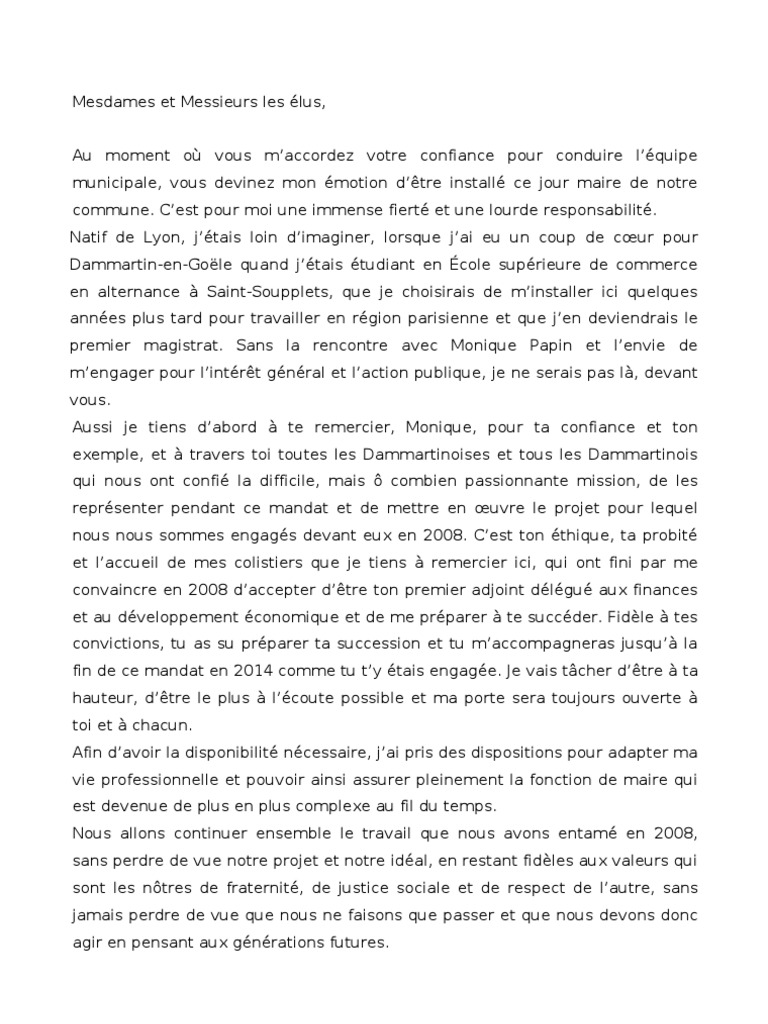 Mesdames et Messieurs les élus,

Au moment où vous m'accordez votre confiance pour conduire l'équipe municipale, vous devinez mon émotion d'être installé ce jour maire de notre commune. C'est pour moi une immense fierté et une lourde responsabilité.

Natif de Lyon, j'étais loin d'imaginer, lorsque j'ai eu un coup de cœur pour Dammartin-en-Goële quand j'étais étudiant en École supérieure de commerce en alternance à Saint-Soupplets, que je choisirais de m'installer ici quelques années plus tard pour travailler en région parisienne et que j'en deviendrais le premier magistrat. Sans la rencontre avec Monique Papin et l'envie de m'engager pour l'intérêt général et l'action publique, je ne serais pas là, devant vous.

Aussi je tiens d'abord à te remercier, Monique, pour ta confiance et ton exemple, et à travers toi toutes les Dammartinoises et tous les Dammartinois qui nous ont confié la difficile, mais ô combien passionnante mission, de les représenter pendant ce mandat et de mettre en œuvre le projet pour lequel nous nous sommes engagés devant eux en 2008. C'est ton éthique, ta probité et l'accueil de mes colistiers que je tiens à remercier ici, qui ont fini par me convaincre en 2008 d'accepter d'être ton premier adjoint délégué aux finances et au développement économique et de me préparer à te succéder. Fidèle à tes convictions, tu as su préparer ta succession et tu m'accompagneras jusqu'à la fin de ce mandat en 2014 comme tu t'y étais engagée. Je vais tâcher d'être à ta hauteur, d'être le plus à l'écoute possible et ma porte sera toujours ouverte à toi et à chacun.

Afin d'avoir la disponibilité nécessaire, j'ai pris des dispositions pour adapter ma vie professionnelle et pouvoir ainsi assurer pleinement la fonction de maire qui est devenue de plus en plus complexe au fil du temps.

Nous allons continuer ensemble le travail que nous avons entamé en 2008, sans perdre de vue notre projet et notre idéal, en restant fidèles aux valeurs qui sont les nôtres de fraternité, de justice sociale et de respect de l'autre, sans jamais perdre de vue que nous ne faisons que passer et que nous devons donc agir en pensant aux générations futures.